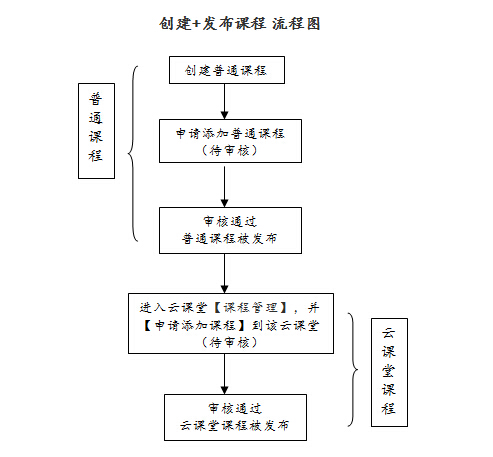 创建+发布课程 流程图

普通课程

创建普通课程

申请添加普通课程
（待审核）

审核通过
普通课程被发布

进入云课堂【课程管理】，并【申请添加课程】到该云课堂
（待审核）

审核通过
云课堂课程被发布

云课堂课程